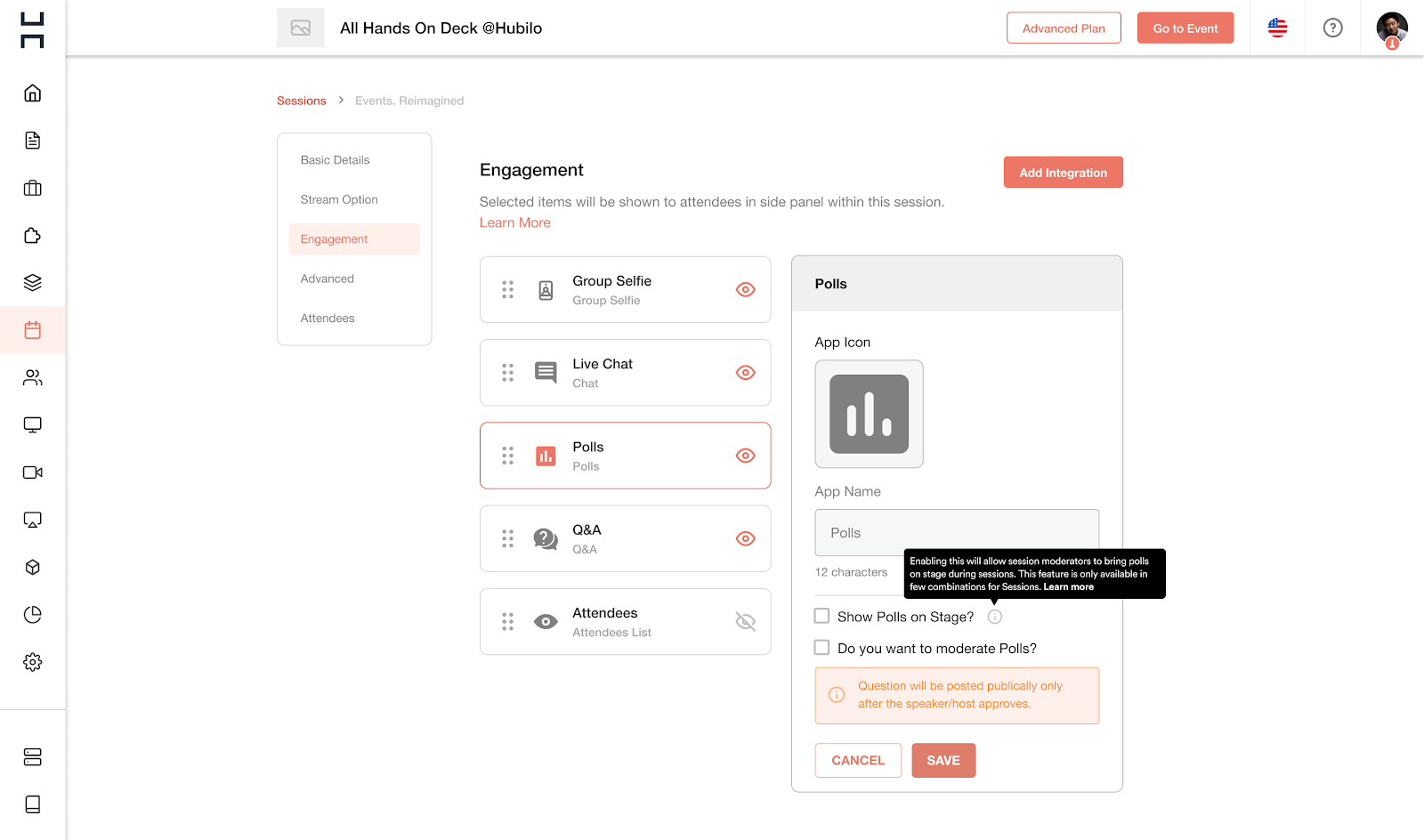 All Hands On Deck @Hubilo

Advanced Plan

Go to Event

Sessions > Events. Reimagined

Basic Details

Stream Option

Engagement

Advanced

Attendees

Engagement

Add Integration

Selected items will be shown to attendees in side panel within this session.

Learn More

Group Selfie
Group Selfie

Live Chat
Chat

Polls
Polls

Q&A
Q&A

Attendees
Attendees List

Polls

App Icon

App Name

Polls

12 characters

Enabling this will allow session moderators to bring polls on stage during sessions. This feature is only available in few combinations for Sessions. Learn more

Show Polls on Stage?

Do you want to moderate Polls?

Question will be posted publically only after the speaker/host approves.

CANCEL

SAVE